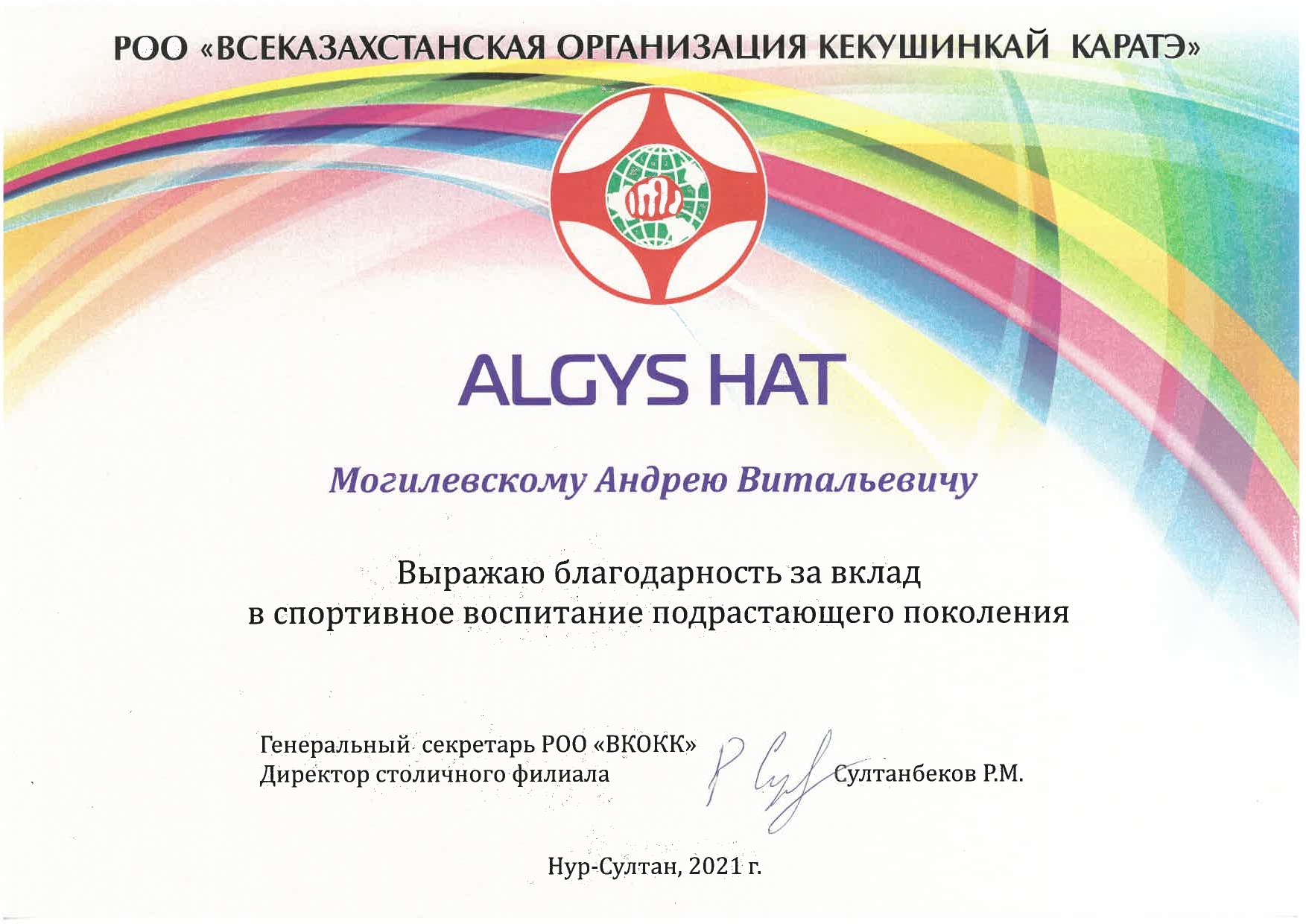 РОО «ВСЕКАЗАХСТАНСКАЯ ОРГАНИЗАЦИЯ КЕКУШИНКАЙ КАРАТЭ»

ALGYS HAT

Могилевскому Андрею Витальевичу

Выражаю благодарность за вклад в спортивное воспитание подрастающего поколения

Генеральный секретарь РОО «ВКОКК»
Директор столичного филиала
Султанбеков Р.М.

Нур-Султан, 2021 г.